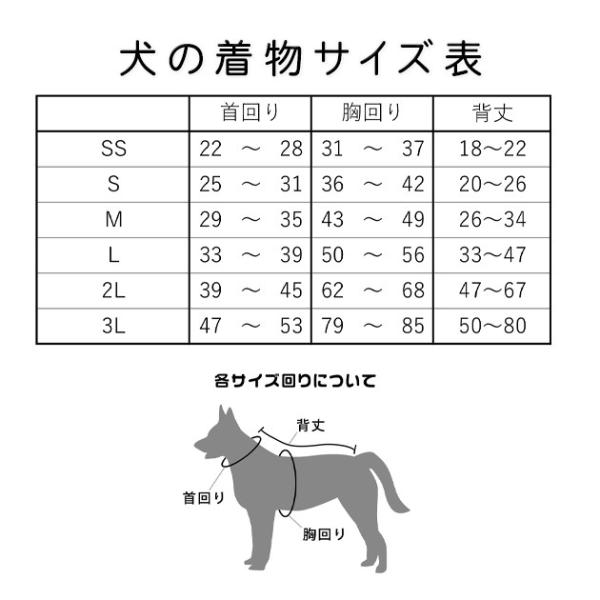 犬の着物サイズ表

|  | 首回り | 胸回り | 背丈 |
|---|---|---|---|
| SS | 22 ～ 28 | 31 ～ 37 | 18～22 |
| S | 25 ～ 31 | 36 ～ 42 | 20～26 |
| M | 29 ～ 35 | 43 ～ 49 | 26～34 |
| L | 33 ～ 39 | 50 ～ 56 | 33～47 |
| 2L | 39 ～ 45 | 62 ～ 68 | 47～67 |
| 3L | 47 ～ 53 | 79 ～ 85 | 50～80 |

各サイズ回りについて

背丈

首回り

胸回り